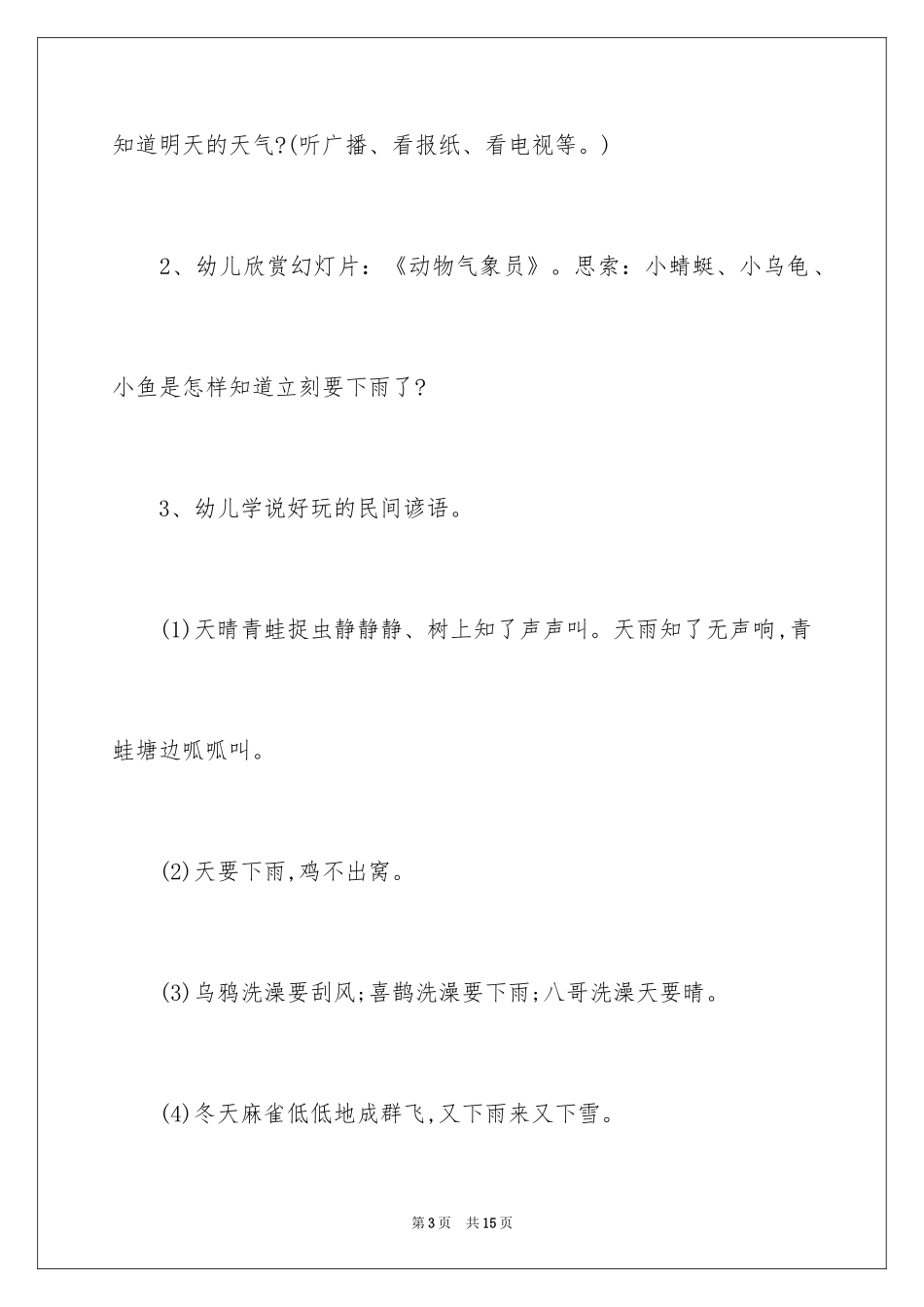 知道明天的天气?(听广播、看报纸、看电视等。)

2、幼儿欣赏幻灯片:《动物气象员》。思索:小蜻蜓、小乌龟、小鱼是怎样知道立刻要下雨了?

3、幼儿学说好玩的民间谚语。

(1)天晴青蛙捉虫静静静、树上知了声声叫。天雨知了无声响,青蛙塘边呱呱叫。

(2)天要下雨,鸡不出窝。

(3)乌鸦洗澡要刮风;喜鹊洗澡要下雨;八哥洗澡天要晴。

(4)冬天麻雀低低地成群飞,又下雨来又下雪。

第3页　共15页